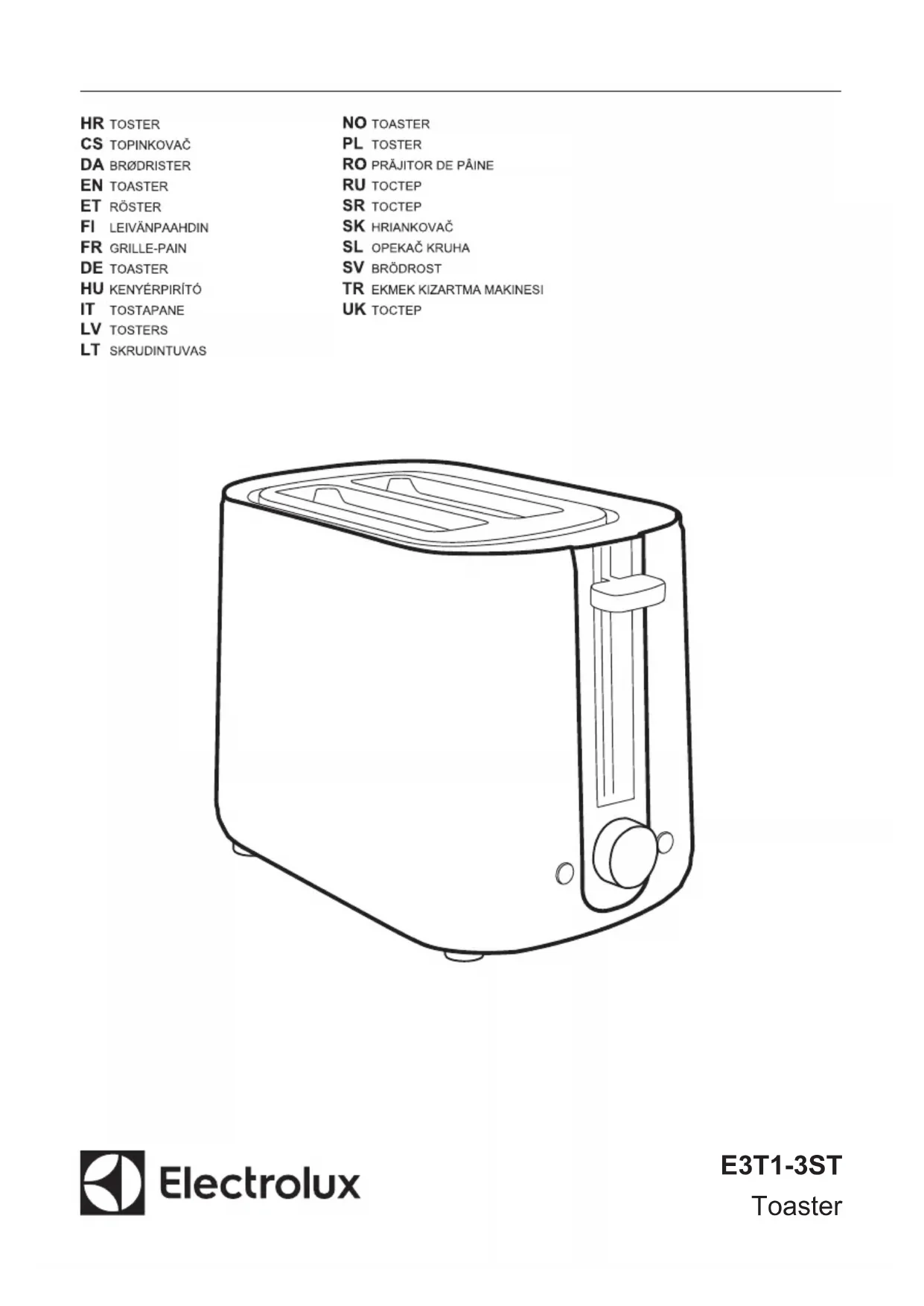 HR TOSTER
CS TOPINKOVAČ
DA BRØDRISTER
EN TOASTER
ET RÖSTER
FI LEIVÄNPAAHDIN
FR GRILLE-PAIN
DE TOASTER
HU KENYÉRPIRÍTÓ
IT TOSTAPANE
LV TOSTERS
LT SKRUDINTUVAS

NO TOASTER
PL TOSTER
RO PRĂJITOR DE PÂINE
RU ТОСТЕР
SR ТОСТЕР
SK HRIANKOVAČ
SL OPEKAČ KRUHA
SV BRÖDROST
TR EKMEK KIZARTMA MAKINESI
UK ТОСТЕР

Electrolux

E3T1-3ST
Toaster